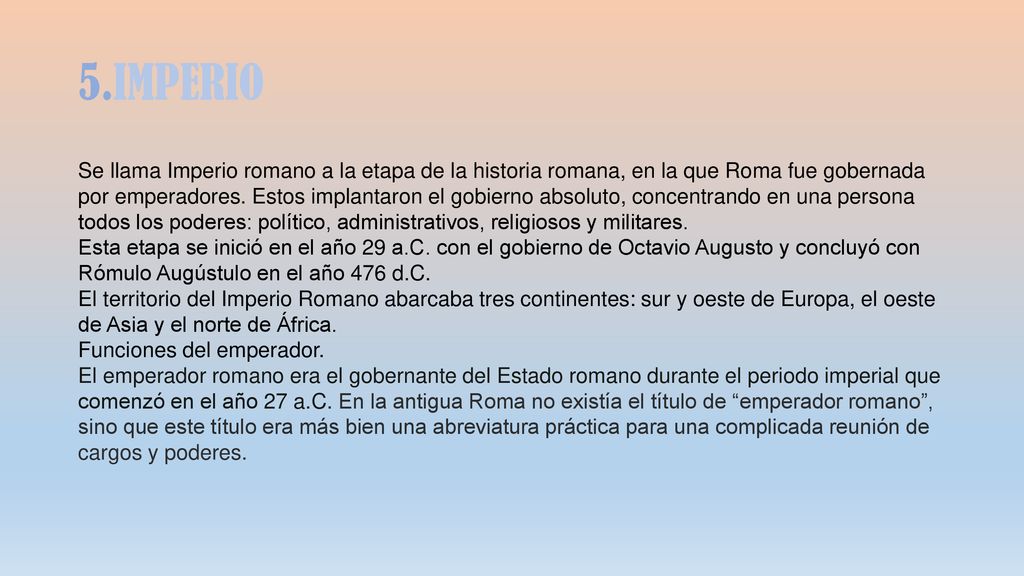 5.IMPERIO

Se llama Imperio romano a la etapa de la historia romana, en la que Roma fue gobernada por emperadores. Estos implantaron el gobierno absoluto, concentrando en una persona todos los poderes: político, administrativos, religiosos y militares.
Esta etapa se inició en el año 29 a.C. con el gobierno de Octavio Augusto y concluyó con Rómulo Augústulo en el año 476 d.C.
El territorio del Imperio Romano abarcaba tres continentes: sur y oeste de Europa, el oeste de Asia y el norte de África.
Funciones del emperador.
El emperador romano era el gobernante del Estado romano durante el periodo imperial que comenzó en el año 27 a.C. En la antigua Roma no existía el título de “emperador romano”, sino que este título era más bien una abreviatura práctica para una complicada reunión de cargos y poderes.